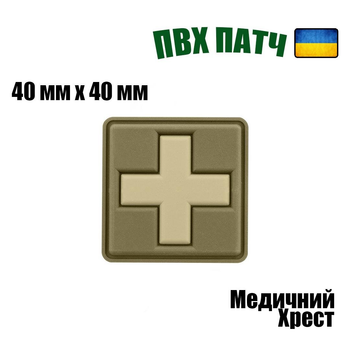 ПВХ ПАТЧ

40 мм х 40 мм

Медичний
Хрест